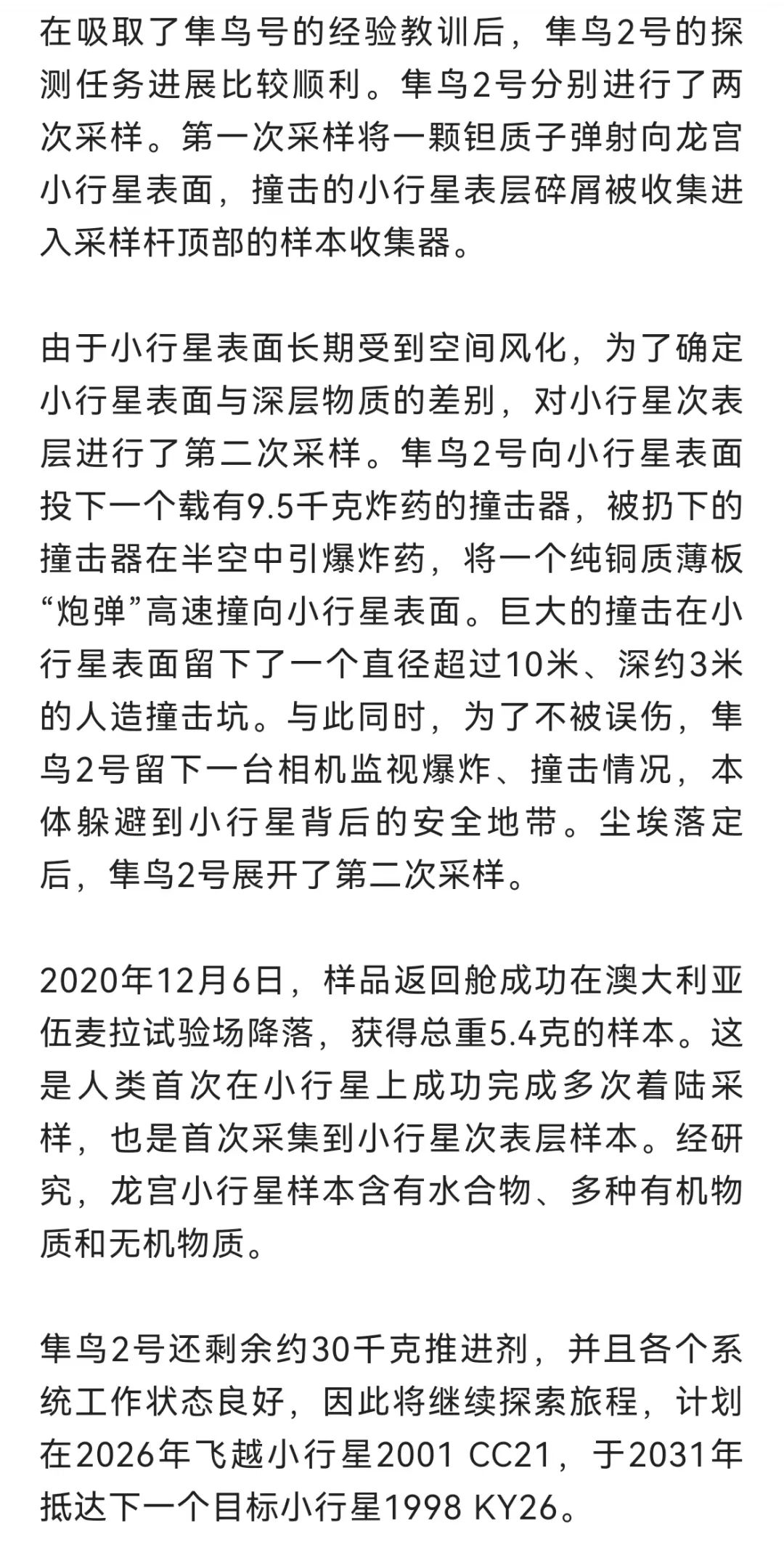 在吸取了隼鸟号的经验教训后，隼鸟2号的探测任务进展比较顺利。隼鸟2号分别进行了两次采样。第一次采样将一颗钽质子弹射向龙宫小行星表面，撞击的小行星表层碎屑被收集进入采样杆顶部的样本收集器。

由于小行星表面长期受到空间风化，为了确定小行星表面与深层物质的差别，对小行星次表层进行了第二次采样。隼鸟2号向小行星表面投下一个载有9.5千克炸药的撞击器，被扔下的撞击器在半空中引爆炸药，将一个纯铜质薄板“炮弹”高速撞向小行星表面。巨大的撞击在小行星表面留下了一个直径超过10米、深约3米的人造撞击坑。与此同时，为了不被误伤，隼鸟2号留下一台相机监视爆炸、撞击情况，本体躲避到小行星背后的安全地带。尘埃落定后，隼鸟2号展开了第二次采样。

2020年12月6日，样品返回舱成功在澳大利亚伍麦拉试验场降落，获得总重5.4克的样本。这是人类首次在小行星上成功完成多次着陆采样，也是首次采集到小行星次表层样本。经研究，龙宫小行星样本含有水合物、多种有机物质和无机物质。

隼鸟2号还剩余约30千克推进剂，并且各个系统工作状态良好，因此将继续探索旅程，计划在2026年飞越小行星2001 CC21，于2031年抵达下一个目标小行星1998 KY26。